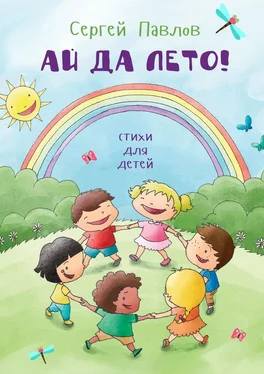 Сергей Павлов

АЙ ДА ЛЕТО!

стихи для детей